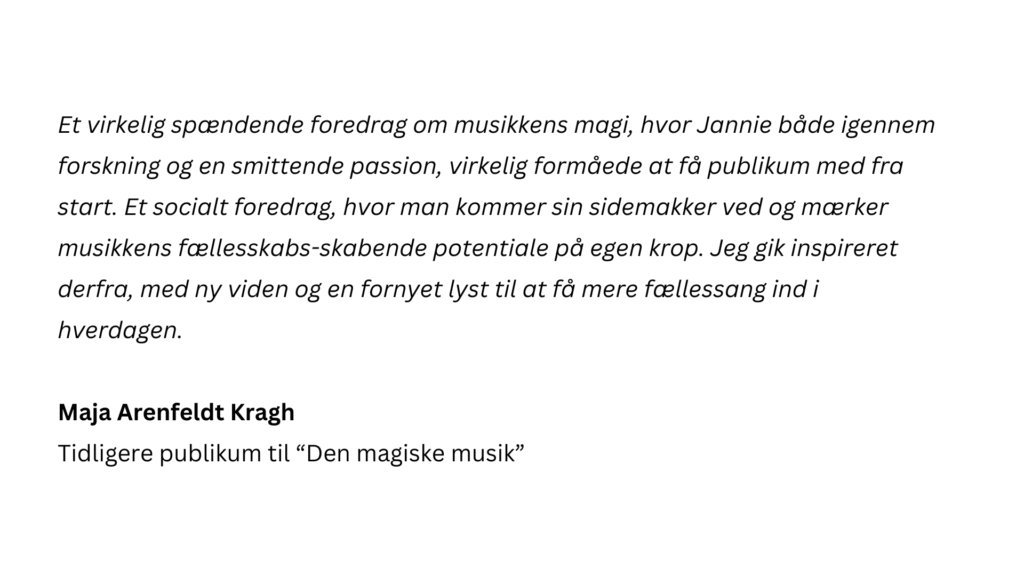 Et virkelig spændende foredrag om musikkens magi, hvor Jannie både igennem forskning og en smittende passion, virkelig formåede at få publikum med fra start. Et socialt foredrag, hvor man kommer sin sidemakker ved og mærker musikkens fællesskabs-skabende potentiale på egen krop. Jeg gik inspireret derfra, med ny viden og en fornyet lyst til at få mere fællessang ind i hverdagen.

Maja Arenfeldt Kragh
Tidligere publikum til "Den magiske musik"